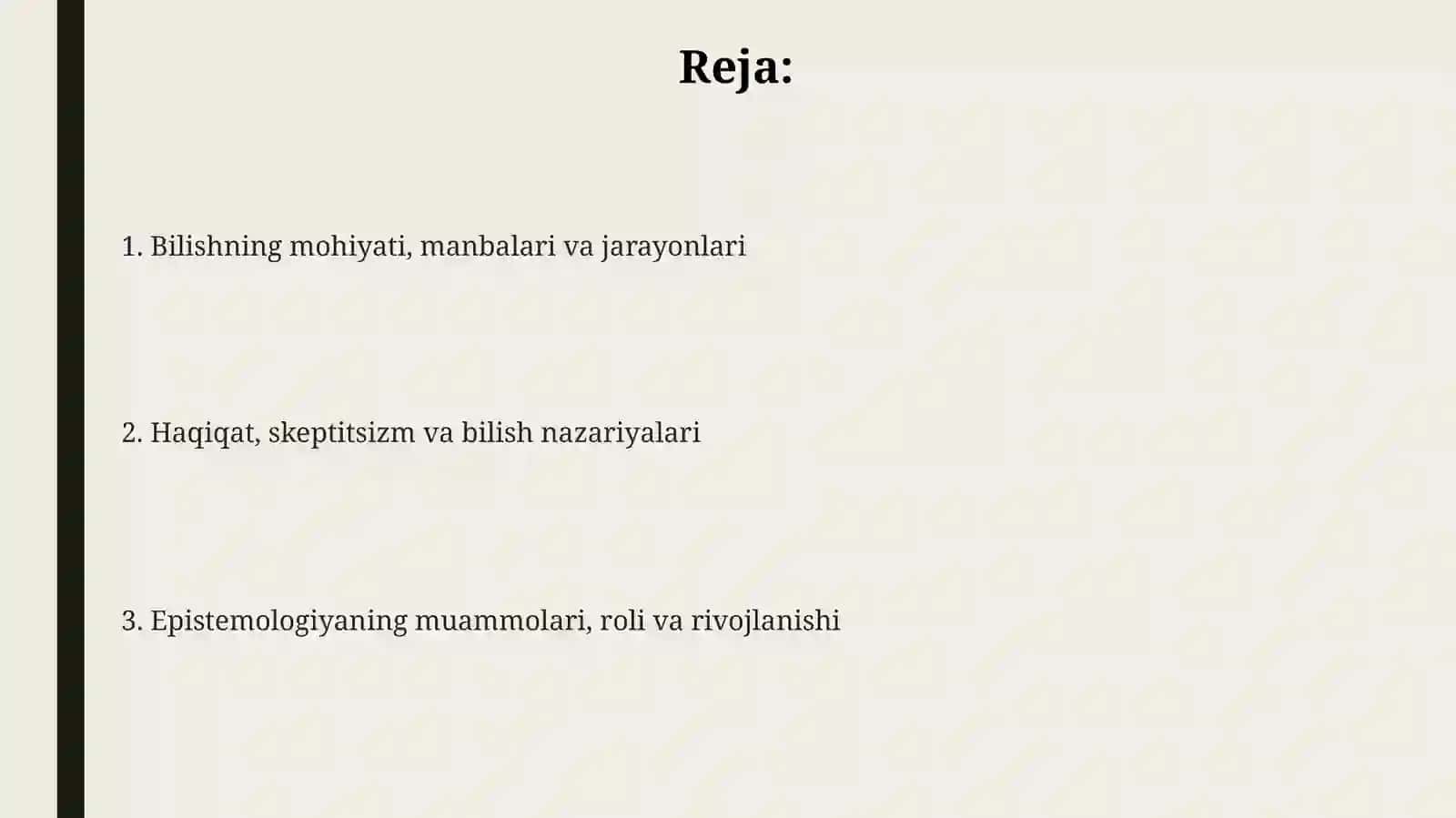 Reja:

1. Bilishning mohiyati, manbalari va jarayonlari

2. Haqiqat, skeptitsizm va bilish nazariyalari

3. Epistemologiyaning muammolari, roli va rivojlanishi